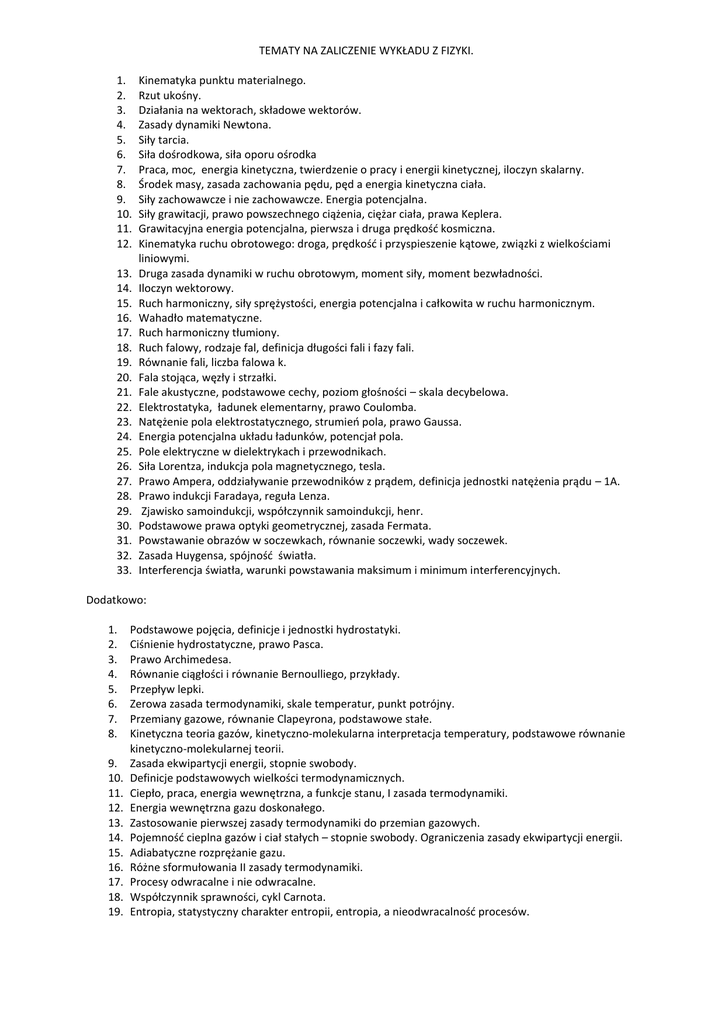 TEMATY NA ZALICZENIE WYKŁADU Z FIZYKI.

1. Kinematyka punktu materialnego.
2. Rzut ukośny.
3. Działania na wektorach, składowe wektorów.
4. Zasady dynamiki Newtona.
5. Siły tarcia.
6. Siła dośrodkowa, siła oporu ośrodka
7. Praca, moc, energia kinetyczna, twierdzenie o pracy i energii kinetycznej, iloczyn skalarny.
8. Środek masy, zasada zachowania pędu, pęd a energia kinetyczna ciała.
9. Siły zachowawcze i nie zachowawcze. Energia potencjalna.
10. Siły grawitacji, prawo powszechnego ciążenia, ciężar ciała, prawa Keplera.
11. Grawitacyjna energia potencjalna, pierwsza i druga prędkość kosmiczna.
12. Kinematyka ruchu obrotowego: droga, prędkość i przyspieszenie kątowe, związki z wielkościami liniowymi.
13. Druga zasada dynamiki w ruchu obrotowym, moment siły, moment bezwładności.
14. Iloczyn wektorowy.
15. Ruch harmoniczny, siły sprężystości, energia potencjalna i całkowita w ruchu harmonicznym.
16. Wahadło matematyczne.
17. Ruch harmoniczny tłumiony.
18. Ruch falowy, rodzaje fal, definicja długości fali i fazy fali.
19. Równanie fali, liczba falowa k.
20. Fala stojąca, węzły i strzałki.
21. Fale akustyczne, podstawowe cechy, poziom głośności – skala decybelowa.
22. Elektrostatyka, ładunek elementarny, prawo Coulomba.
23. Natężenie pola elektrostatycznego, strumień pola, prawo Gaussa.
24. Energia potencjalna układu ładunków, potencjał pola.
25. Pole elektryczne w dielektrykach i przewodnikach.
26. Siła Lorentza, indukcja pola magnetycznego, tesla.
27. Prawo Ampera, oddziaływanie przewodników z prądem, definicja jednostki natężenia prądu – 1A.
28. Prawo indukcji Faradaya, reguła Lenza.
29. Zjawisko samoindukcji, współczynnik samoindukcji, henr.
30. Podstawowe prawa optyki geometrycznej, zasada Fermata.
31. Powstawanie obrazów w soczewkach, równanie soczewki, wady soczewek.
32. Zasada Huygensa, spójność światła.
33. Interferencja światła, warunki powstawania maksimum i minimum interferencyjnych.

Dodatkowo:

1. Podstawowe pojęcia, definicje i jednostki hydrostatyki.
2. Ciśnienie hydrostatyczne, prawo Pasca.
3. Prawo Archimedesa.
4. Równanie ciągłości i równanie Bernoulliego, przykłady.
5. Przepływ lepki.
6. Zerowa zasada termodynamiki, skale temperatur, punkt potrójny.
7. Przemiany gazowe, równanie Clapeyrona, podstawowe stałe.
8. Kinetyczna teoria gazów, kinetyczno-molekularna interpretacja temperatury, podstawowe równanie kinetyczno-molekularnej teorii.
9. Zasada ekwipartycji energii, stopnie swobody.
10. Definicje podstawowych wielkości termodynamicznych.
11. Ciepło, praca, energia wewnętrzna, a funkcje stanu, I zasada termodynamiki.
12. Energia wewnętrzna gazu doskonałego.
13. Zastosowanie pierwszej zasady termodynamiki do przemian gazowych.
14. Pojemność cieplna gazów i ciał stałych – stopnie swobody. Ograniczenia zasady ekwipartycji energii.
15. Adiabatyczne rozprężanie gazu.
16. Różne sformułowania II zasady termodynamiki.
17. Procesy odwracalne i nie odwracalne.
18. Współczynnik sprawności, cykl Carnota.
19. Entropia, statystyczny charakter entropii, entropia, a nieodwracalność procesów.